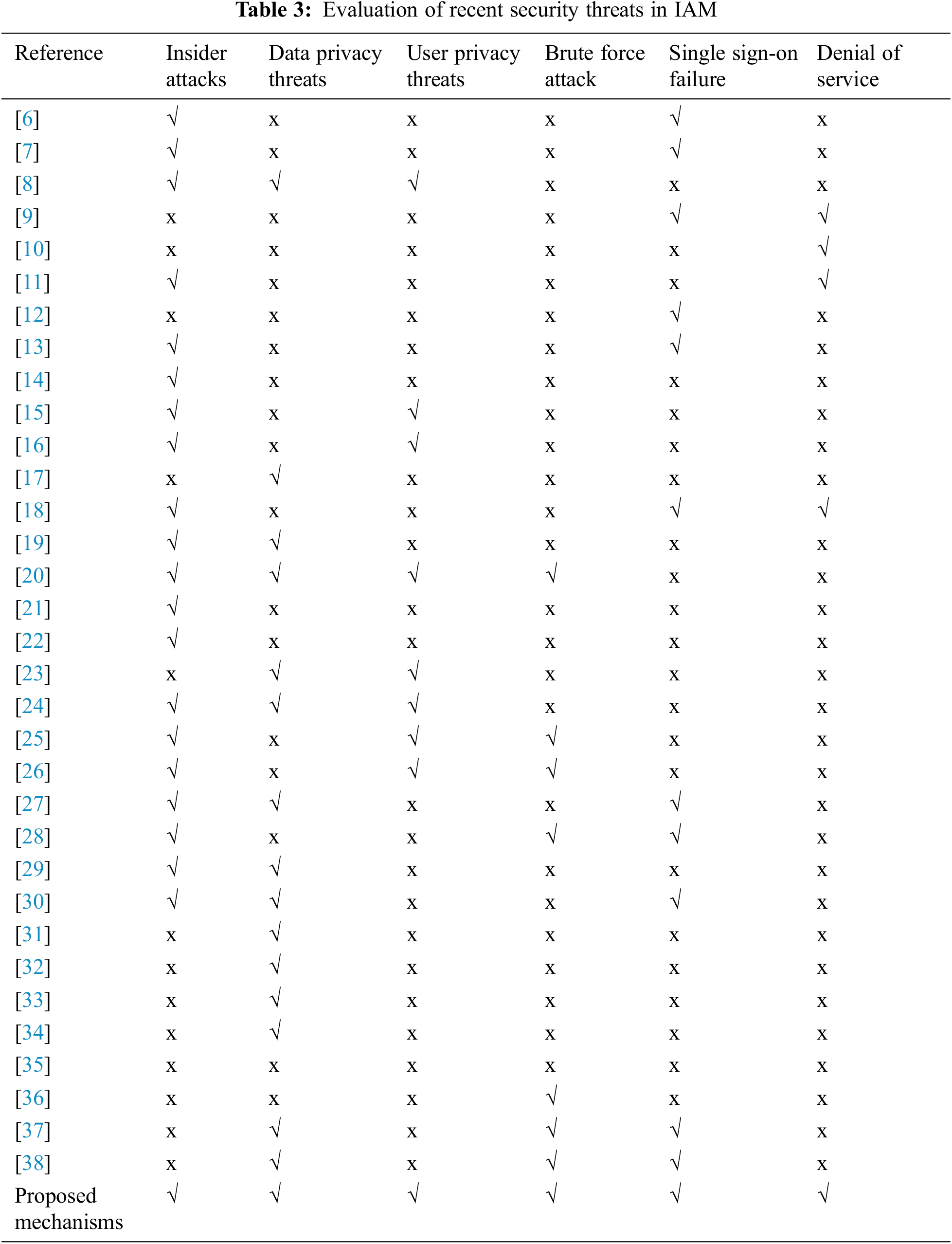 Table 3: Evaluation of recent security threats in IAM

| Reference | Insider attacks | Data privacy threats | User privacy threats | Brute force attack | Single sign-on failure | Denial of service |
|---|---|---|---|---|---|---|
| [6] | √ | x | x | x | √ | x |
| [7] | √ | x | x | x | √ | x |
| [8] | √ | √ | √ | x | x | x |
| [9] | x | x | x | x | √ | √ |
| [10] | x | x | x | x | x | √ |
| [11] | √ | x | x | x | x | √ |
| [12] | x | x | x | x | √ | x |
| [13] | √ | x | x | x | √ | x |
| [14] | √ | x | x | x | x | x |
| [15] | √ | x | √ | x | x | x |
| [16] | √ | x | √ | x | x | x |
| [17] | x | √ | x | x | x | x |
| [18] | √ | x | x | x | √ | √ |
| [19] | √ | √ | x | x | x | x |
| [20] | √ | √ | √ | √ | x | x |
| [21] | √ | x | x | x | x | x |
| [22] | √ | x | x | x | x | x |
| [23] | x | √ | √ | x | x | x |
| [24] | √ | √ | √ | x | x | x |
| [25] | √ | x | √ | √ | x | x |
| [26] | √ | x | √ | √ | x | x |
| [27] | √ | √ | x | x | √ | x |
| [28] | √ | x | x | √ | √ | x |
| [29] | √ | √ | x | x | x | x |
| [30] | √ | √ | x | x | √ | x |
| [31] | x | √ | x | x | x | x |
| [32] | x | √ | x | x | x | x |
| [33] | x | √ | x | x | x | x |
| [34] | x | √ | x | x | x | x |
| [35] | x | x | x | x | x | x |
| [36] | x | x | x | √ | x | x |
| [37] | x | √ | x | √ | √ | x |
| [38] | x | √ | x | √ | √ | x |
| Proposed mechanisms | √ | √ | √ | √ | √ | √ |